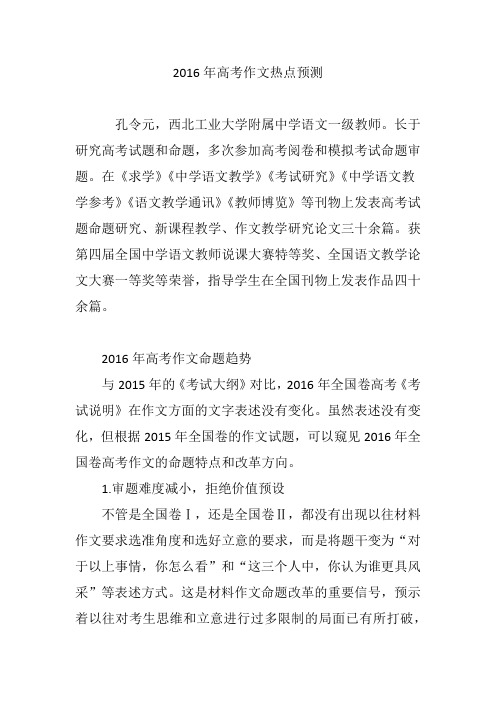 2016 年高考作文热点预测

孔令元，西北工业大学附属中学语文一级教师。长于研究高考试题和命题，多次参加高考阅卷和模拟考试命题审题。在《求学》《中学语文教学》《考试研究》《中学语文教学参考》《语文教学通讯》《教师博览》等刊物上发表高考试题命题研究、新课程教学、作文教学研究论文三十余篇。获第四届全国中学语文教师说课大赛特等奖、全国语文教学论文大赛一等奖等荣誉，指导学生在全国刊物上发表作品四十余篇。

2016 年高考作文命题趋势

与 2015 年的《考试大纲》对比，2016 年全国卷高考《考试说明》在作文方面的文字表述没有变化。虽然表述没有变化，但根据 2015 年全国卷的作文试题，可以窥见 2016 年全国卷高考作文的命题特点和改革方向。

1.审题难度减小，拒绝价值预设

不管是全国卷Ⅰ，还是全国卷Ⅱ，都没有出现以往材料作文要求选准角度和选好立意的要求，而是将题干变为“对于以上事情，你怎么看”和“这三个人中，你认为谁更具风采”等表述方式。这是材料作文命题改革的重要信号，预示着以往对考生思维和立意进行过多限制的局面已有所打破，